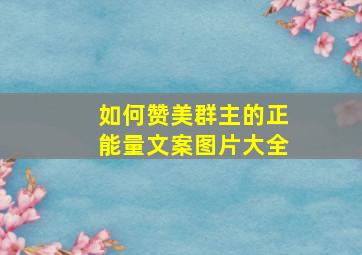 如何赞美群主的正能量文案图片大全